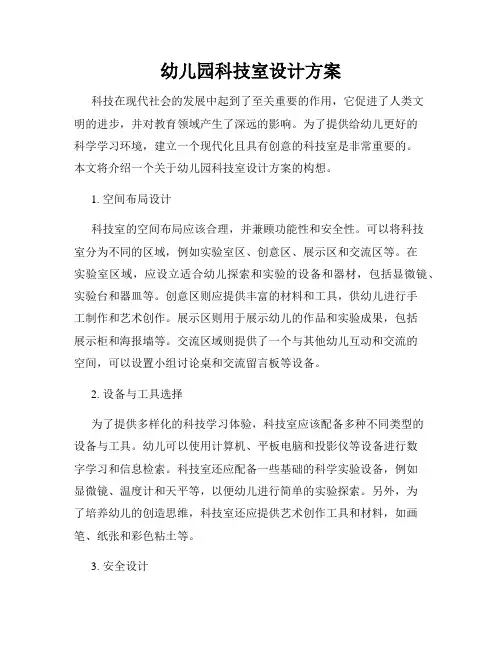 幼儿园科技室设计方案

科技在现代社会的发展中起到了至关重要的作用，它促进了人类文明的进步，并对教育领域产生了深远的影响。为了提供给幼儿更好的科学学习环境，建立一个现代化且具有创意的科技室是非常重要的。本文将介绍一个关于幼儿园科技室设计方案的构想。

1. 空间布局设计

科技室的空间布局应该合理，并兼顾功能性和安全性。可以将科技室分为不同的区域，例如实验室区、创意区、展示区和交流区等。在实验室区域，应设立适合幼儿探索和实验的设备和器材，包括显微镜、实验台和器皿等。创意区则应提供丰富的材料和工具，供幼儿进行手工制作和艺术创作。展示区则用于展示幼儿的作品和实验成果，包括展示柜和海报墙等。交流区域则提供了一个与其他幼儿互动和交流的空间，可以设置小组讨论桌和交流留言板等设备。

2. 设备与工具选择

为了提供多样化的科技学习体验，科技室应该配备多种不同类型的设备与工具。幼儿可以使用计算机、平板电脑和投影仪等设备进行数字学习和信息检索。科技室还应配备一些基础的科学实验设备，例如显微镜、温度计和天平等，以便幼儿进行简单的实验探索。另外，为了培养幼儿的创造思维，科技室还应提供艺术创作工具和材料，如画笔、纸张和彩色粘土等。

3. 安全设计